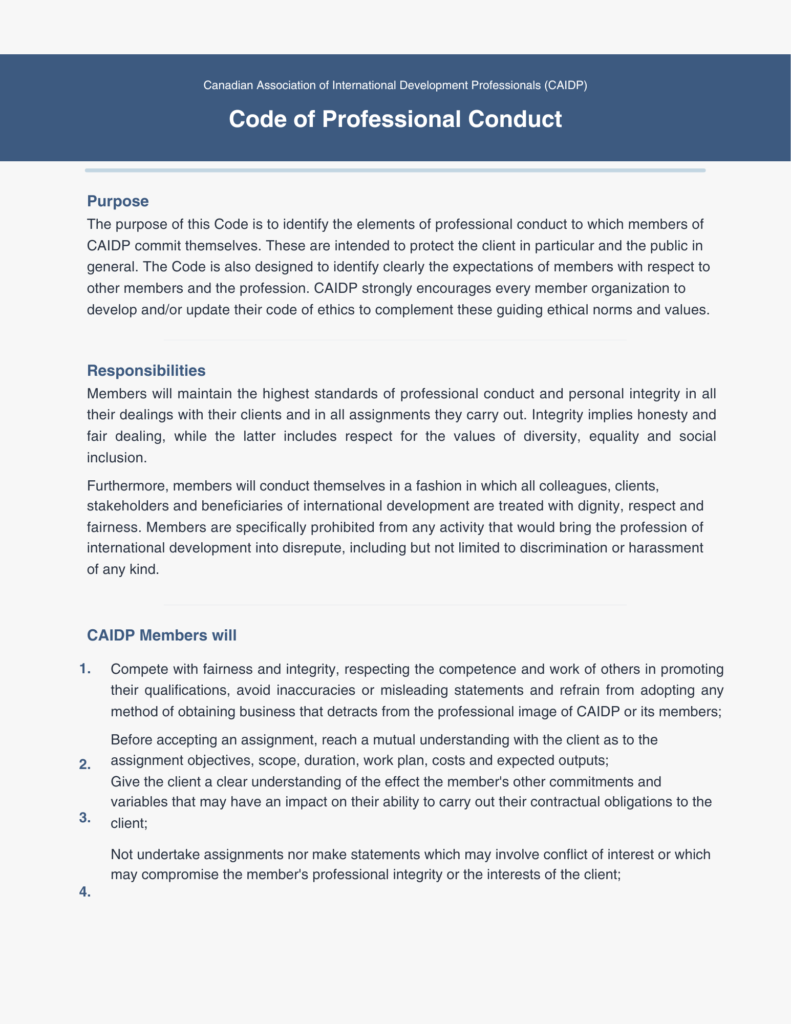 Canadian Association of International Development Professionals (CAIDP)

Code of Professional Conduct

Purpose
The purpose of this Code is to identify the elements of professional conduct to which members of CAIDP commit themselves. These are intended to protect the client in particular and the public in general. The Code is also designed to identify clearly the expectations of members with respect to other members and the profession. CAIDP strongly encourages every member organization to develop and/or update their code of ethics to complement these guiding ethical norms and values.

Responsibilities
Members will maintain the highest standards of professional conduct and personal integrity in all their dealings with their clients and in all assignments they carry out. Integrity implies honesty and fair dealing, while the latter includes respect for the values of diversity, equality and social inclusion.

Furthermore, members will conduct themselves in a fashion in which all colleagues, clients, stakeholders and beneficiaries of international development are treated with dignity, respect and fairness. Members are specifically prohibited from any activity that would bring the profession of international development into disrepute, including but not limited to discrimination or harassment of any kind.

CAIDP Members will

1. Compete with fairness and integrity, respecting the competence and work of others in promoting their qualifications, avoid inaccuracies or misleading statements and refrain from adopting any method of obtaining business that detracts from the professional image of CAIDP or its members;

2. Before accepting an assignment, reach a mutual understanding with the client as to the assignment objectives, scope, duration, work plan, costs and expected outputs;

3. Give the client a clear understanding of the effect the member's other commitments and variables that may have an impact on their ability to carry out their contractual obligations to the client;

4. Not undertake assignments nor make statements which may involve conflict of interest or which may compromise the member's professional integrity or the interests of the client;